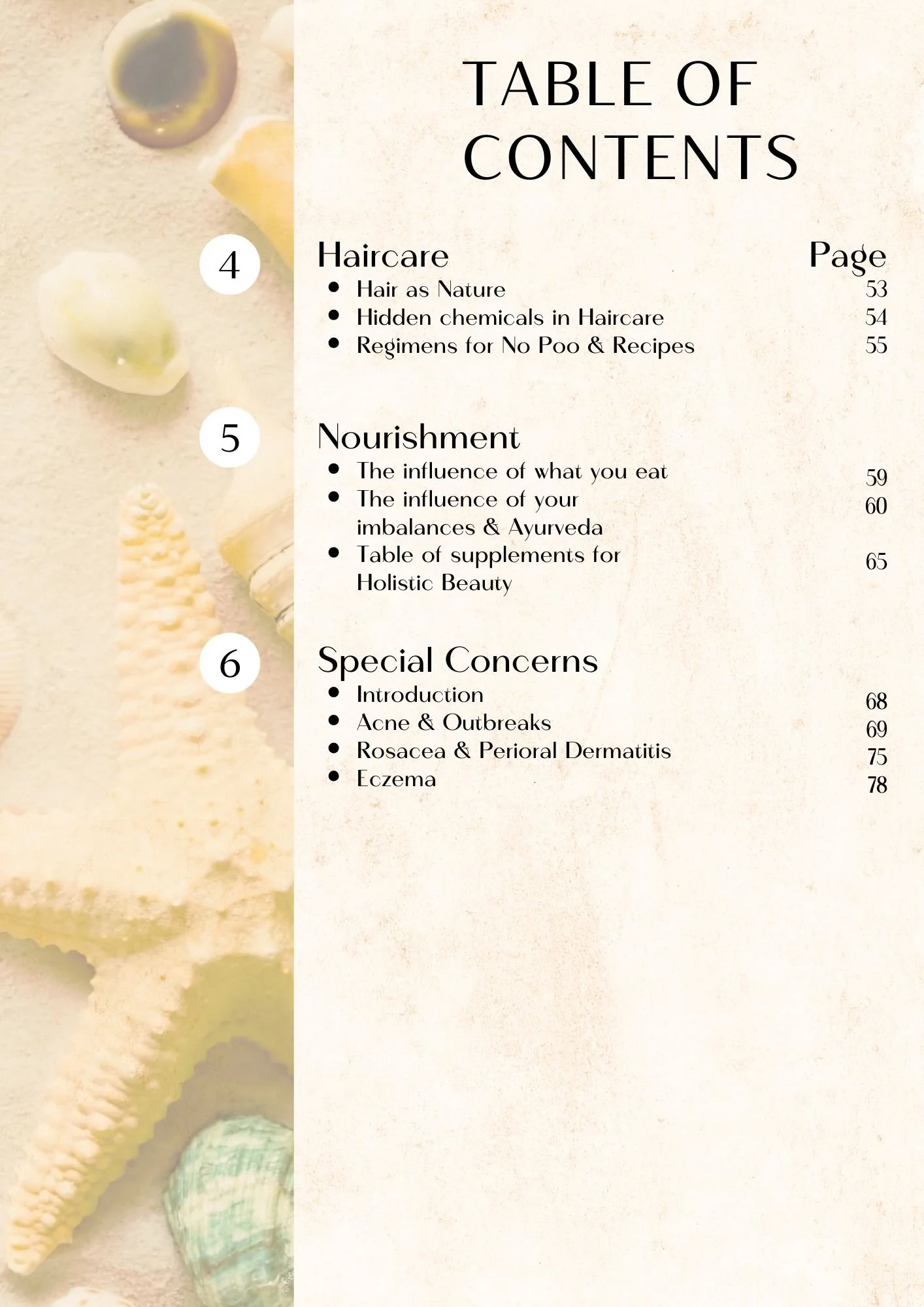 TABLE OF CONTENTS

4 Haircare Page
- Hair as Nature 53
- Hidden chemicals in Haircare 54
- Regimens for No Poo & Recipes 55

5 Nourishment
- The influence of what you eat 59
- The influence of your imbalances & Ayurveda 60
- Table of supplements for Holistic Beauty 65

6 Special Concerns
- Introduction 68
- Acne & Outbreaks 69
- Rosacea & Perioral Dermatitis 75
- Eczema 78